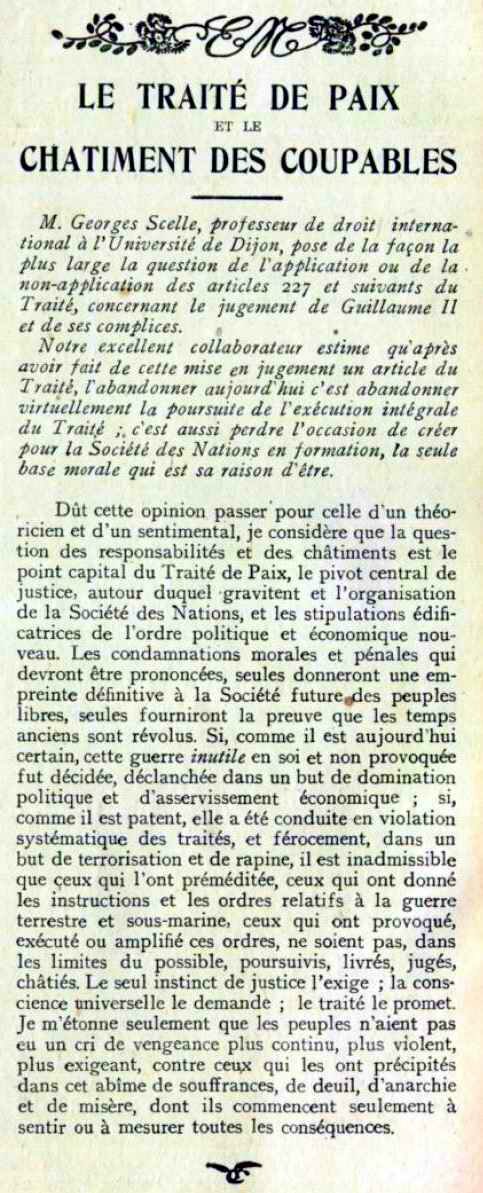 LE TRAITÉ DE PAIX
ET LE
CHATIMENT DES COUPABLES

M. Georges Scelle, professeur de droit international à l'Université de Dijon, pose de la façon la plus large la question de l'application ou de la non-application des articles 227 et suivants du Traité, concernant le jugement de Guillaume II et de ses complices.

Notre excellent collaborateur estime qu'après avoir fait de cette mise en jugement un article du Traité, l'abandonner aujourd'hui c'est abandonner virtuellement la poursuite de l'exécution intégrale du Traité ; c'est aussi perdre l'occasion de créer pour la Société des Nations en formation, la seule base morale qui est sa raison d'être.

Dût cette opinion passer pour celle d'un théoricien et d'un sentimental, je considère que la question des responsabilités et des châtiments est le point capital du Traité de Paix, le pivot central de justice, autour duquel gravitent et l'organisation de la Société des Nations, et les stipulations édificatrices de l'ordre politique et économique nouveau. Les condamnations morales et pénales qui devront être prononcées, seules donneront une empreinte définitive à la Société future des peuples libres, seules fourniront la preuve que les temps anciens sont révolus. Si, comme il est aujourd'hui certain, cette guerre inutile en soi et non provoquée fut décidée, déclanchée dans un but de domination politique et d'asservissement économique ; si, comme il est patent, elle a été conduite en violation systématique des traités, et férocement, dans un but de terrorisation et de rapine, il est inadmissible que ceux qui l'ont préméditée, ceux qui ont donné les instructions et les ordres relatifs à la guerre terrestre et sous-marine, ceux qui ont provoqué, exécuté ou amplifié ces ordres, ne soient pas, dans les limites du possible, poursuivis, livrés, jugés, châtiés. Le seul instinct de justice l'exige ; la conscience universelle le demande ; le traité le promet. Je m'étonne seulement que les peuples n'aient pas eu un cri de vengeance plus continu, plus violent, plus exigeant, contre ceux qui les ont précipités dans cet abîme de souffrances, de deuil, d'anarchie et de misère, dont ils commencent seulement à sentir ou à mesurer toutes les conséquences.